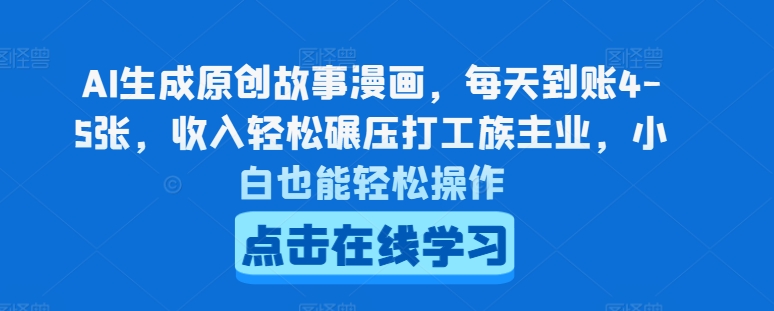 AI生成原创故事漫画，每天到账4-5张，收入轻松碾压打工族主业，小白也能轻松操作

点击在线学习